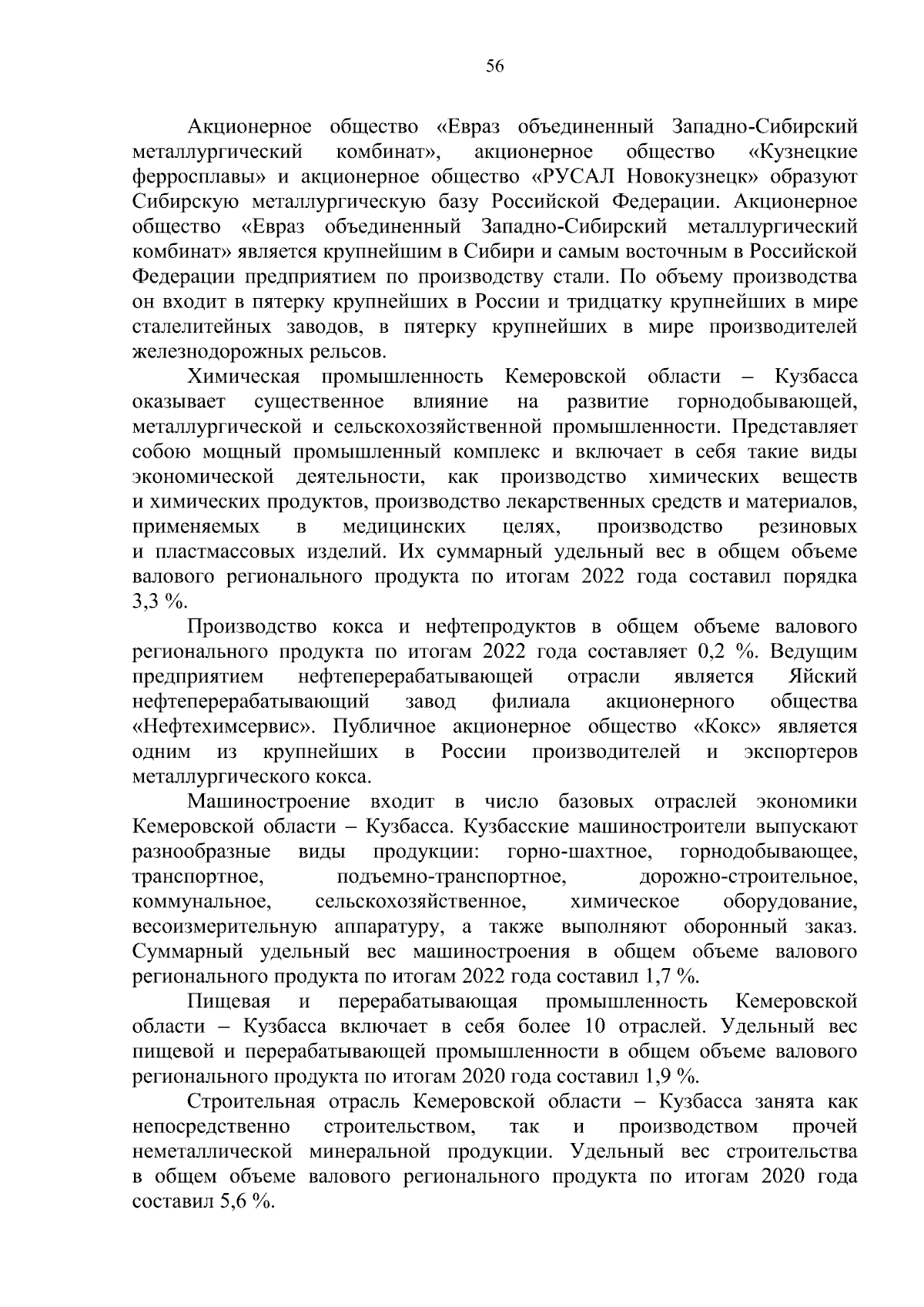 56

Акционерное общество «Евраз объединенный Западно-Сибирский металлургический комбинат», акционерное общество «Кузнецкие ферросплавы» и акционерное общество «РУСАЛ Новокузнецк» образуют Сибирскую металлургическую базу Российской Федерации. Акционерное общество «Евраз объединенный Западно-Сибирский металлургический комбинат» является крупнейшим в Сибири и самым восточным в Российской Федерации предприятием по производству стали. По объему производства он входит в пятерку крупнейших в России и тридцатку крупнейших в мире сталелитейных заводов, в пятерку крупнейших в мире производителей железнодорожных рельсов.

Химическая промышленность Кемеровской области – Кузбасса оказывает существенное влияние на развитие горнодобывающей, металлургической и сельскохозяйственной промышленности. Представляет собою мощный промышленный комплекс и включает в себя такие виды экономической деятельности, как производство химических веществ и химических продуктов, производство лекарственных средств и материалов, применяемых в медицинских целях, производство резиновых и пластмассовых изделий. Их суммарный удельный вес в общем объеме валового регионального продукта по итогам 2022 года составил порядка 3,3 %.

Производство кокса и нефтепродуктов в общем объеме валового регионального продукта по итогам 2022 года составляет 0,2 %. Ведущим предприятием нефтеперерабатывающей отрасли является Яйский нефтеперерабатывающий завод филиала акционерного общества «Нефтехимсервис». Публичное акционерное общество «Кокс» является одним из крупнейших в России производителей и экспортеров металлургического кокса.

Машиностроение входит в число базовых отраслей экономики Кемеровской области – Кузбасса. Кузбасские машиностроители выпускают разнообразные виды продукции: горно-шахтное, горнодобывающее, транспортное, подъемно-транспортное, дорожно-строительное, коммунальное, сельскохозяйственное, химическое оборудование, весоизмерительную аппаратуру, а также выполняют оборонный заказ. Суммарный удельный вес машиностроения в общем объеме валового регионального продукта по итогам 2022 года составил 1,7 %.

Пищевая и перерабатывающая промышленность Кемеровской области – Кузбасса включает в себя более 10 отраслей. Удельный вес пищевой и перерабатывающей промышленности в общем объеме валового регионального продукта по итогам 2020 года составил 1,9 %.

Строительная отрасль Кемеровской области – Кузбасса занята как непосредственно строительством, так и производством прочей неметаллической минеральной продукции. Удельный вес строительства в общем объеме валового регионального продукта по итогам 2020 года составил 5,6 %.